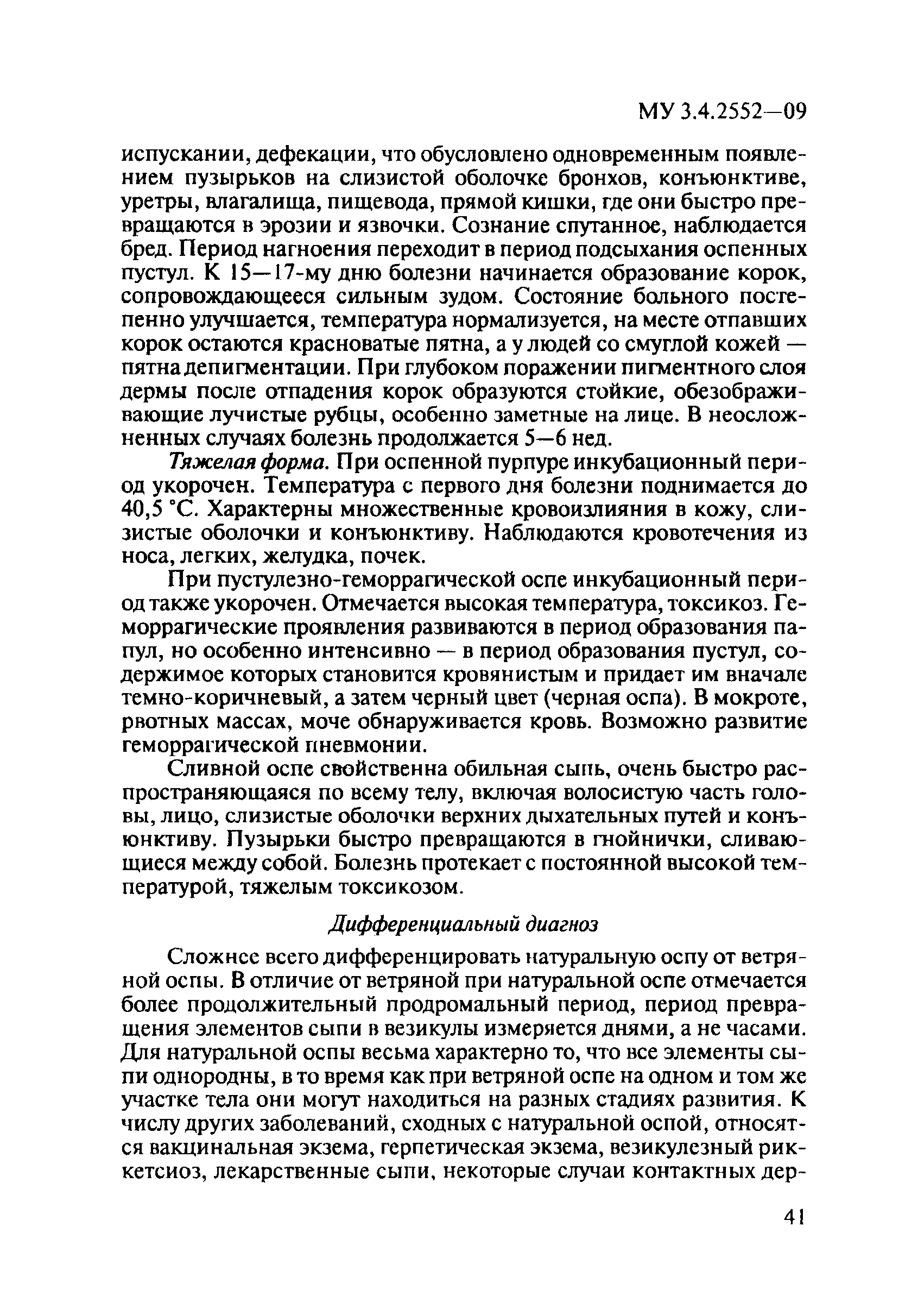 МУ 3.4.2552—09

испускании, дефекации, что обусловлено одновременным появлением пузырьков на слизистой оболочке бронхов, конъюнктиве, уретры, влагалища, пищевода, прямой кишки, где они быстро превращаются в эрозии и язвочки. Сознание спутанное, наблюдается бред. Период нагноения переходит в период подсыхания оспенных пустул. К 15—17-му дню болезни начинается образование корок, сопровождающееся сильным зудом. Состояние больного постепенно улучшается, температура нормализуется, на месте отпавших корок остаются красноватые пятна, а у людей со смуглой кожей — пятна депигментации. При глубоком поражении пигментного слоя дермы после отпадения корок образуются стойкие, обезображивающие лучистые рубцы, особенно заметные на лице. В неосложненных случаях болезнь продолжается 5—6 нед.

Тяжелая форма. При оспенной пурпуре инкубационный период укорочен. Температура с первого дня болезни поднимается до 40,5 °С. Характерны множественные кровоизлияния в кожу, слизистые оболочки и конъюнктиву. Наблюдаются кровотечения из носа, легких, желудка, почек.

При пустулезно-геморрагической оспе инкубационный период также укорочен. Отмечается высокая температура, токсикоз. Геморрагические проявления развиваются в период образования папул, но особенно интенсивно — в период образования пустул, содержимое которых становится кровянистым и придает им вначале темно-коричневый, а затем черный цвет (черная оспа). В мокроте, рвотных массах, моче обнаруживается кровь. Возможно развитие геморрагической пневмонии.

Сливной оспе свойственна обильная сыпь, очень быстро распространяющаяся по всему телу, включая волосистую часть головы, лицо, слизистые оболочки верхних дыхательных путей и конъюнктиву. Пузырьки быстро превращаются в гнойнички, сливающиеся между собой. Болезнь протекает с постоянной высокой температурой, тяжелым токсикозом.

Дифференциальный диагноз

Сложнее всего дифференцировать натуральную оспу от ветряной оспы. В отличие от ветряной при натуральной оспе отмечается более продолжительный продромальный период, период превращения элементов сыпи в везикулы измеряется днями, а не часами. Для натуральной оспы весьма характерно то, что все элементы сыпи однородны, в то время как при ветряной оспе на одном и том же участке тела они могут находиться на разных стадиях развития. К числу других заболеваний, сходных с натуральной оспой, относятся вакцинальная экзема, герпетическая экзема, везикулезный риккетсиоз, лекарственные сыпи, некоторые случаи контактных дер-

41